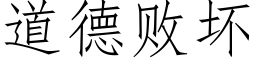 道德败坏